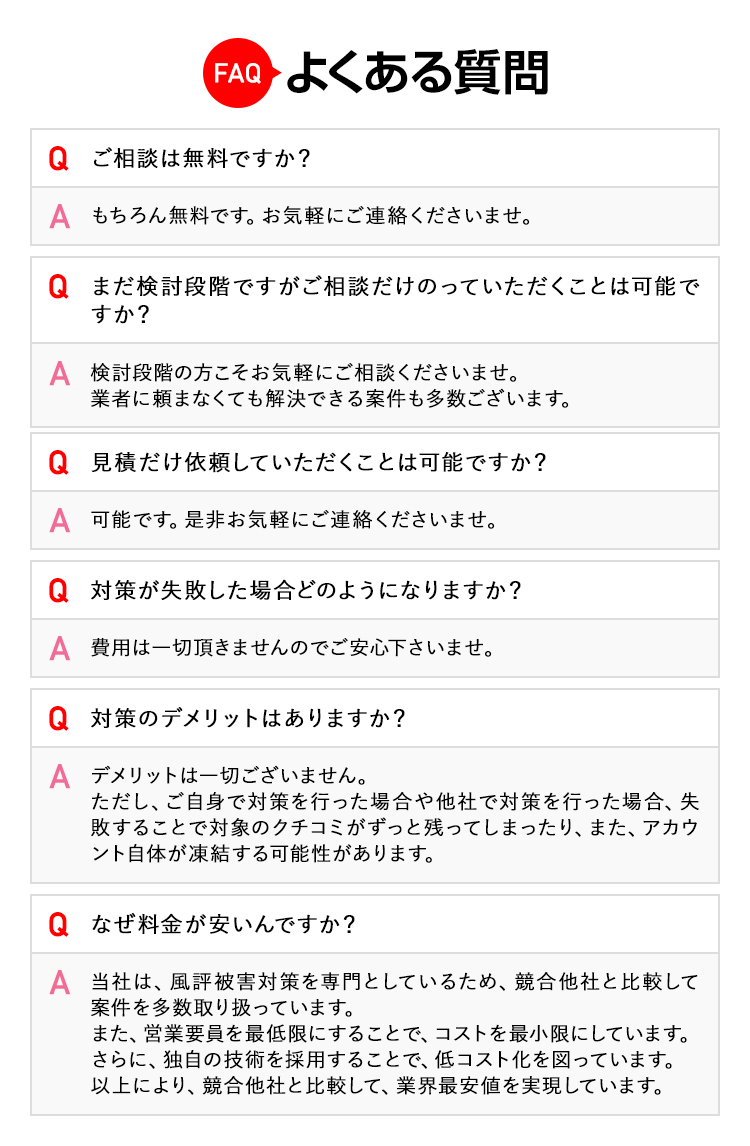 FAQ よくある質問

Q ご相談は無料ですか？

A もちろん無料です。お気軽にご連絡くださいませ。

Q まだ検討段階ですがご相談だけのっていただくことは可能ですか？

A 検討段階の方こそお気軽にご相談くださいませ。
業者に頼まなくても解決できる案件も多数ございます。

Q 見積だけ依頼していただくことは可能ですか？

A 可能です。是非お気軽にご連絡くださいませ。

Q 対策が失敗した場合どのようになりますか？

A 費用は一切頂きませんのでご安心下さいませ。

Q 対策のデメリットはありますか？

A デメリットは一切ございません。
ただし、ご自身で対策を行った場合や他社で対策を行った場合、失敗することで対象のクチコミがずっと残ってしまったり、また、アカウント自体が凍結する可能性があります。

Q なぜ料金が安いんですか？

A 当社は、風評被害対策を専門としているため、競合他社と比較して案件を多数取り扱っています。
また、営業要員を最低限にすることで、コストを最小限にしています。
さらに、独自の技術を採用することで、低コスト化を図っています。
以上により、競合他社と比較して、業界最安値を実現しています。